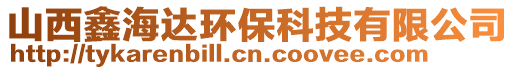 山西鑫海达环保科技有限公司
http://tykarenbill.cn.coovee.com